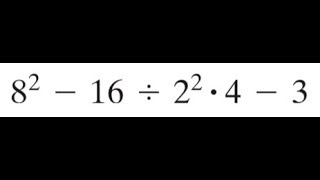 $8^2 - 16 \div 2^2 \cdot 4 - 3$